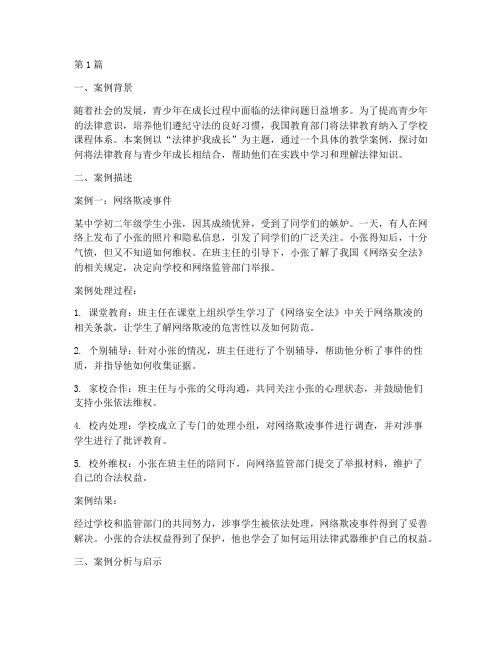 第1篇

一、案例背景

随着社会的发展，青少年在成长过程中面临的法律问题日益增多。为了提高青少年的法律意识，培养他们遵纪守法的良好习惯，我国教育部门将法律教育纳入了学校课程体系。本案例以“法律护我成长”为主题，通过一个具体的教学案例，探讨如何将法律教育与青少年成长相结合，帮助他们在实践中学习和理解法律知识。

二、案例描述

案例一：网络欺凌事件

某中学初二年级学生小张，因其成绩优异，受到了同学们的嫉妒。一天，有人在网络上发布了小张的照片和隐私信息，引发了同学们的广泛关注。小张得知后，十分气愤，但又不知道如何维权。在班主任的引导下，小张了解了我国《网络安全法》的相关规定，决定向学校和网络监管部门举报。

案例处理过程：

1. 课堂教育：班主任在课堂上组织学生学习了《网络安全法》中关于网络欺凌的相关条款，让学生了解网络欺凌的危害性以及如何防范。

2. 个别辅导：针对小张的情况，班主任进行了个别辅导，帮助他分析了事件的性质，并指导他如何收集证据。

3. 家校合作：班主任与小张的父母沟通，共同关注小张的心理状态，并鼓励他们支持小张依法维权。

4. 校内处理：学校成立了专门的处理小组，对网络欺凌事件进行调查，并对涉事学生进行了批评教育。

5. 校外维权：小张在班主任的陪同下，向网络监管部门提交了举报材料，维护了自己的合法权益。

案例结果：

经过学校和监管部门的共同努力，涉事学生被依法处理，网络欺凌事件得到了妥善解决。小张的合法权益得到了保护，他也学会了如何运用法律武器维护自己的权益。

三、案例分析与启示